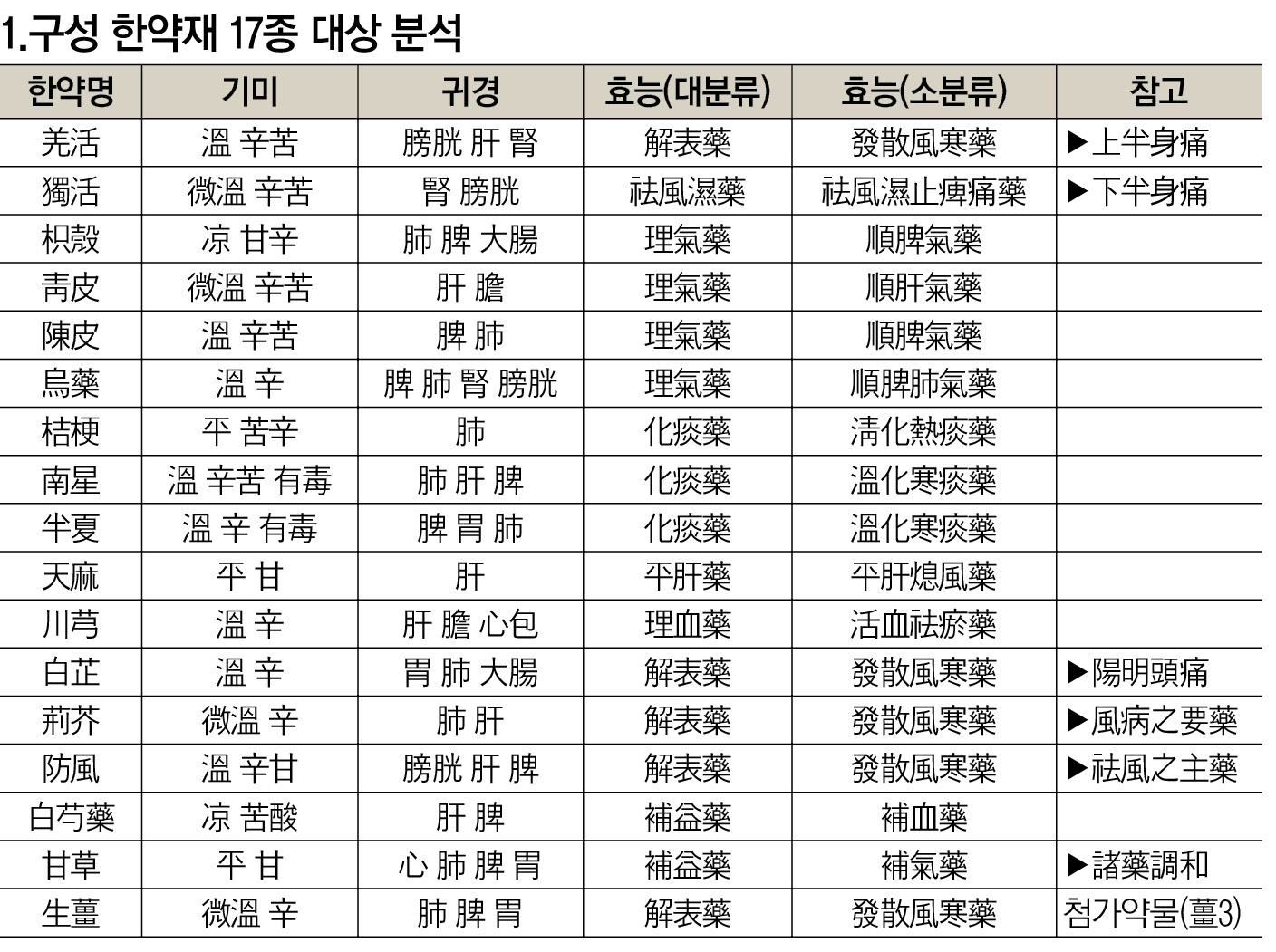 1.구성 한약재 17종 대상 분석

| 한약명 | 기미 | 귀경 | 효능(대분류) | 효능(소분류) | 참고 |
|---|---|---|---|---|---|
| 羌活 | 溫 辛苦 | 膀胱 肝 腎 | 解表藥 | 發散風寒藥 | ▶上半身痛 |
| 獨活 | 微溫 辛苦 | 腎 膀胱 | 祛風濕藥 | 祛風濕止痺痛藥 | ▶下半身痛 |
| 枳殼 | 凉 甘辛 | 肺 脾 大腸 | 理氣藥 | 順脾氣藥 | |
| 靑皮 | 微溫 辛苦 | 肝 膽 | 理氣藥 | 順肝氣藥 | |
| 陳皮 | 溫 辛苦 | 脾 肺 | 理氣藥 | 順脾氣藥 | |
| 烏藥 | 溫 辛 | 脾 肺 腎 膀胱 | 理氣藥 | 順脾肺氣藥 | |
| 桔梗 | 平 苦辛 | 肺 | 化痰藥 | 淸化熱痰藥 | |
| 南星 | 溫 辛苦 有毒 | 肺 肝 脾 | 化痰藥 | 溫化寒痰藥 | |
| 半夏 | 溫 辛 有毒 | 脾 胃 肺 | 化痰藥 | 溫化寒痰藥 | |
| 天麻 | 平 甘 | 肝 | 平肝藥 | 平肝熄風藥 | |
| 川芎 | 溫 辛 | 肝 膽 心包 | 理血藥 | 活血祛瘀藥 | |
| 白芷 | 溫 辛 | 胃 肺 大腸 | 解表藥 | 發散風寒藥 | ▶陽明頭痛 |
| 荊芥 | 微溫 辛 | 肺 肝 | 解表藥 | 發散風寒藥 | ▶風病之要藥 |
| 防風 | 溫 辛甘 | 膀胱 肝 脾 | 解表藥 | 發散風寒藥 | ▶祛風之主藥 |
| 白芍藥 | 凉 苦酸 | 肝 脾 | 補益藥 | 補血藥 | |
| 甘草 | 平 甘 | 心 肺 脾 胃 | 補益藥 | 補氣藥 | ▶諸藥調和 |
| 生薑 | 微溫 辛 | 肺 脾 胃 | 解表藥 | 發散風寒藥 | 첨가약물(薑3) |